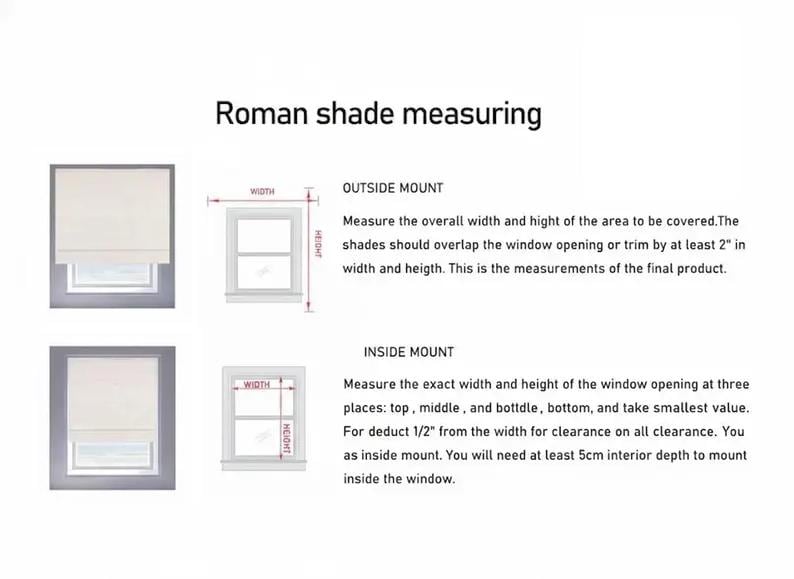 Roman shade measuring

WIDTH

HEIGHT

OUTSIDE MOUNT

Measure the overall width and hight of the area to be covered.The shades should overlap the window opening or trim by at least 2" in width and heigth. This is the measurements of the final product.

WIDTH

HEIGHT

INSIDE MOUNT

Measure the exact width and height of the window opening at three places: top , middle , and bottdle , bottom, and take smallest value. For deduct 1/2" from the width for clearance on all clearance. You as inside mount. You will need at least 5cm interior depth to mount inside the window.